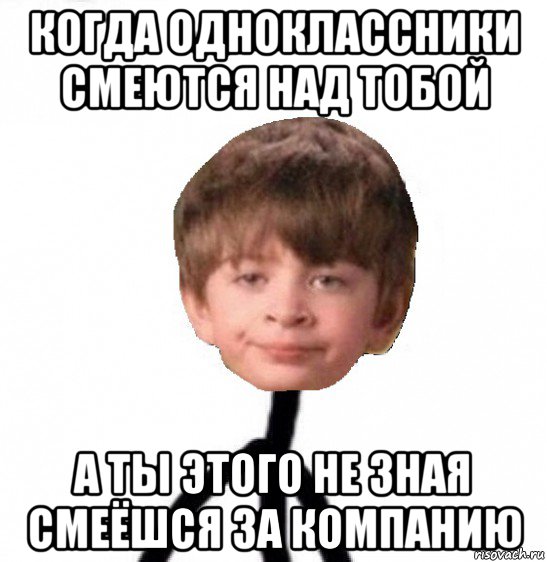 КОГДА ОДНОКЛАССНИКИ СМЕЮТСЯ НАД ТОБОЙ

А ТЫ ЭТОГО НЕ ЗНАЯ СМЕЁШСЯ ЗА КОМПАНИЮ

risovach.ru